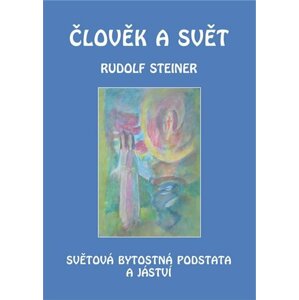 ČLOVĚK A SVĚT

RUDOLF STEINER

SVĚTOVÁ BYTOSTNÁ PODSTATA A JÁSTVÍ